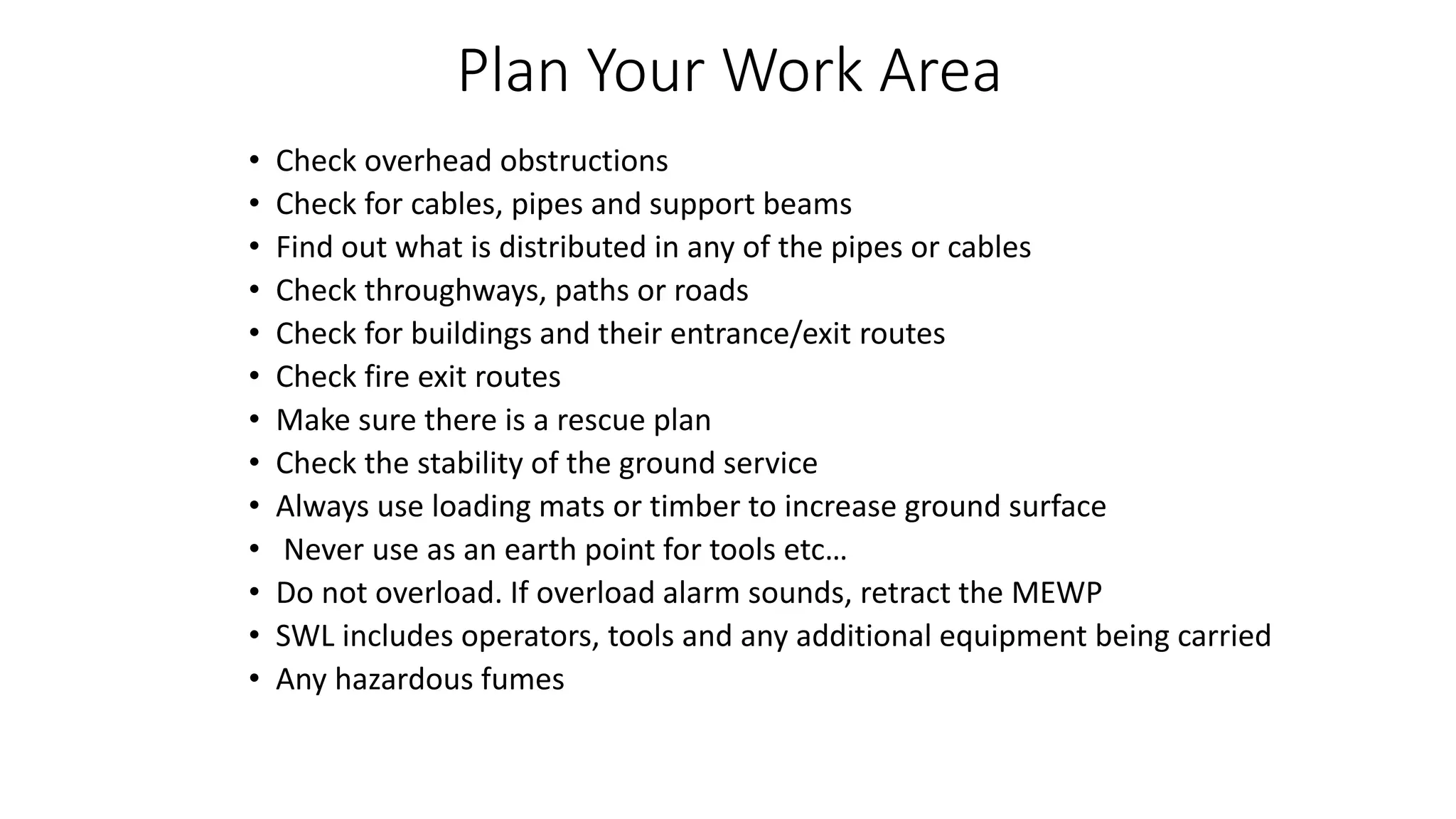 Plan Your Work Area

• Check overhead obstructions
• Check for cables, pipes and support beams
• Find out what is distributed in any of the pipes or cables
• Check throughways, paths or roads
• Check for buildings and their entrance/exit routes
• Check fire exit routes
• Make sure there is a rescue plan
• Check the stability of the ground service
• Always use loading mats or timber to increase ground surface
• Never use as an earth point for tools etc…
• Do not overload. If overload alarm sounds, retract the MEWP
• SWL includes operators, tools and any additional equipment being carried
• Any hazardous fumes